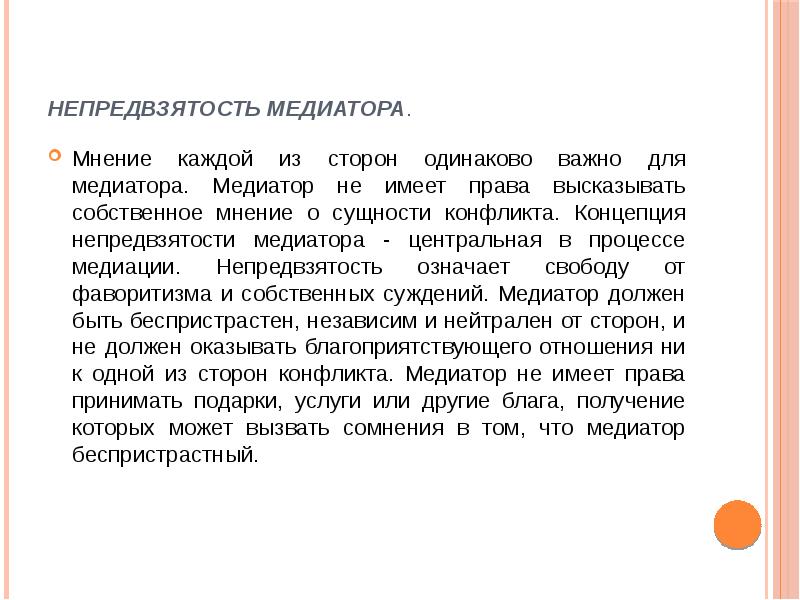 НЕПРЕДВЗЯТОСТЬ МЕДИАТОРА.

Мнение каждой из сторон одинаково важно для медиатора. Медиатор не имеет права высказывать собственное мнение о сущности конфликта. Концепция непредвзятости медиатора - центральная в процессе медиации. Непредвзятость означает свободу от фаворитизма и собственных суждений. Медиатор должен быть беспристрастен, независим и нейтрален от сторон, и не должен оказывать благоприятствующего отношения ни к одной из сторон конфликта. Медиатор не имеет права принимать подарки, услуги или другие блага, получение которых может вызвать сомнения в том, что медиатор беспристрастный.